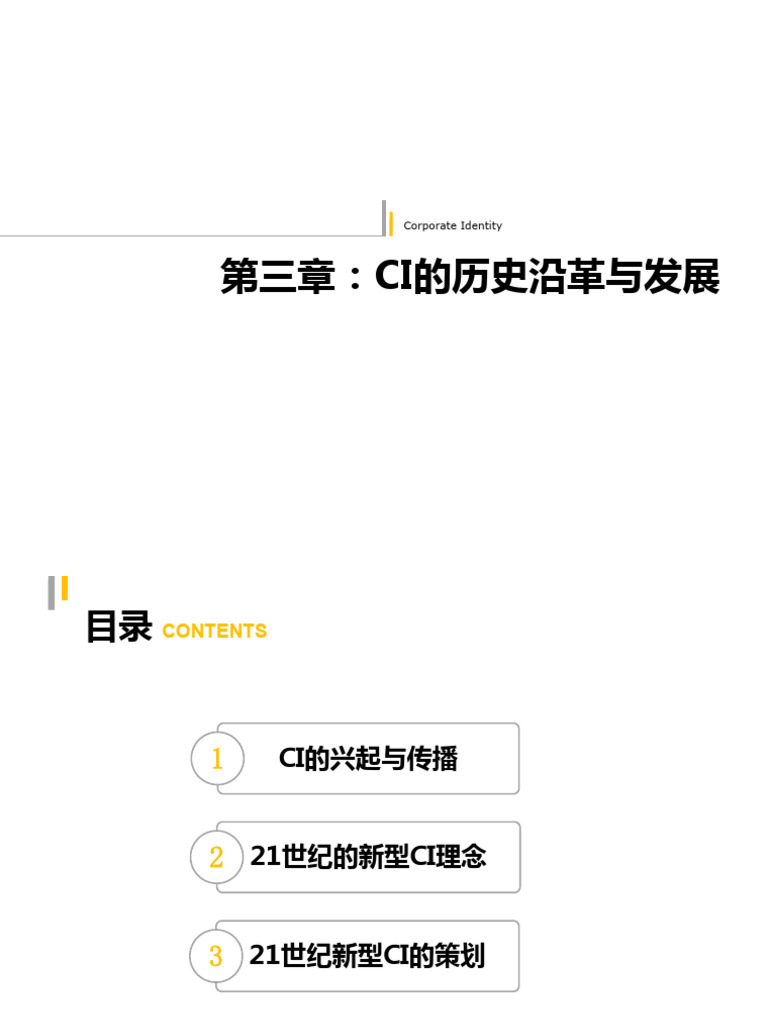 Corporate Identity

第三章：CI的历史沿革与发展

目录 CONTENTS

1 CI的兴起与传播

2 21世纪的新型CI理念

3 21世纪新型CI的策划